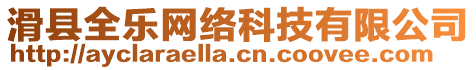 滑县全乐网络科技有限公司
http://ayclaraella.cn.coovee.com